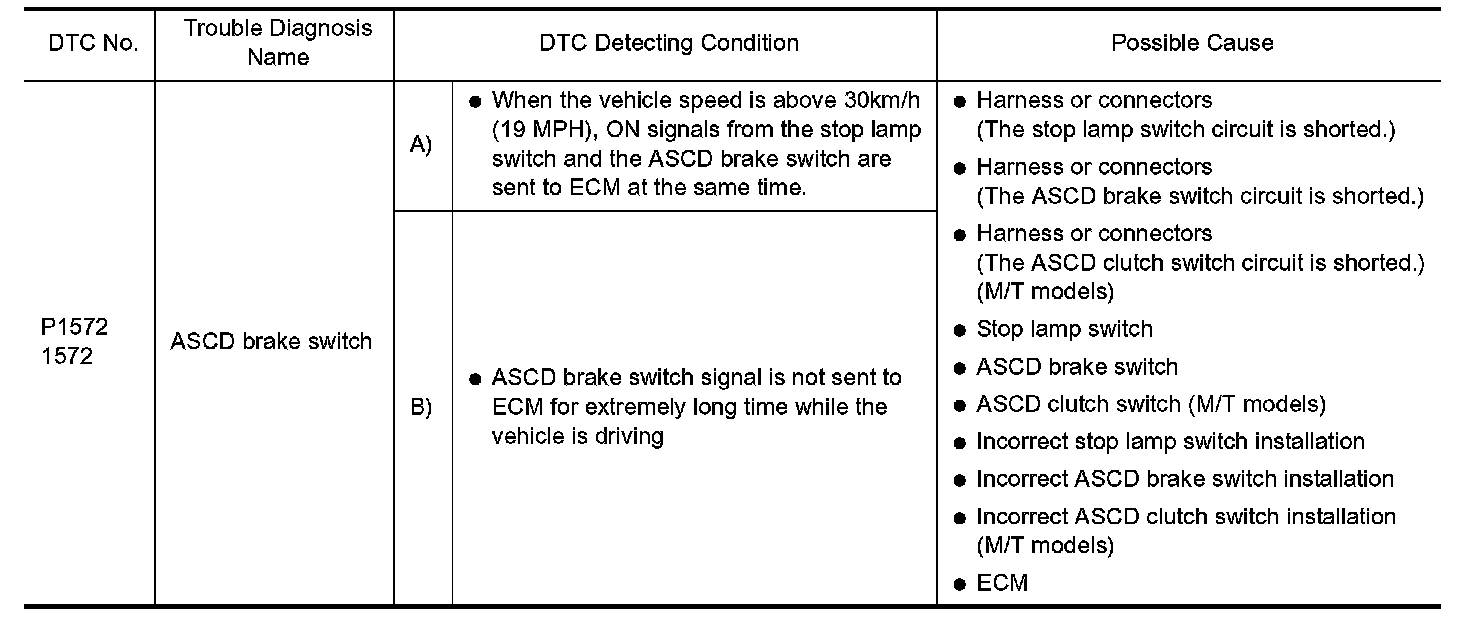 | DTC No. | Trouble Diagnosis Name | DTC Detecting Condition | | Possible Cause |
|---|---|---|---|---|
| P1572 1572 | ASCD brake switch | A) | ● When the vehicle speed is above 30km/h (19 MPH), ON signals from the stop lamp switch and the ASCD brake switch are sent to ECM at the same time. | ● Harness or connectors (The stop lamp switch circuit is shorted.) ● Harness or connectors (The ASCD brake switch circuit is shorted.) ● Harness or connectors (The ASCD clutch switch circuit is shorted.) (M/T models) ● Stop lamp switch ● ASCD brake switch ● ASCD clutch switch (M/T models) ● Incorrect stop lamp switch installation ● Incorrect ASCD brake switch installation ● Incorrect ASCD clutch switch installation (M/T models) ● ECM |
| | | B) | ● ASCD brake switch signal is not sent to ECM for extremely long time while the vehicle is driving | |